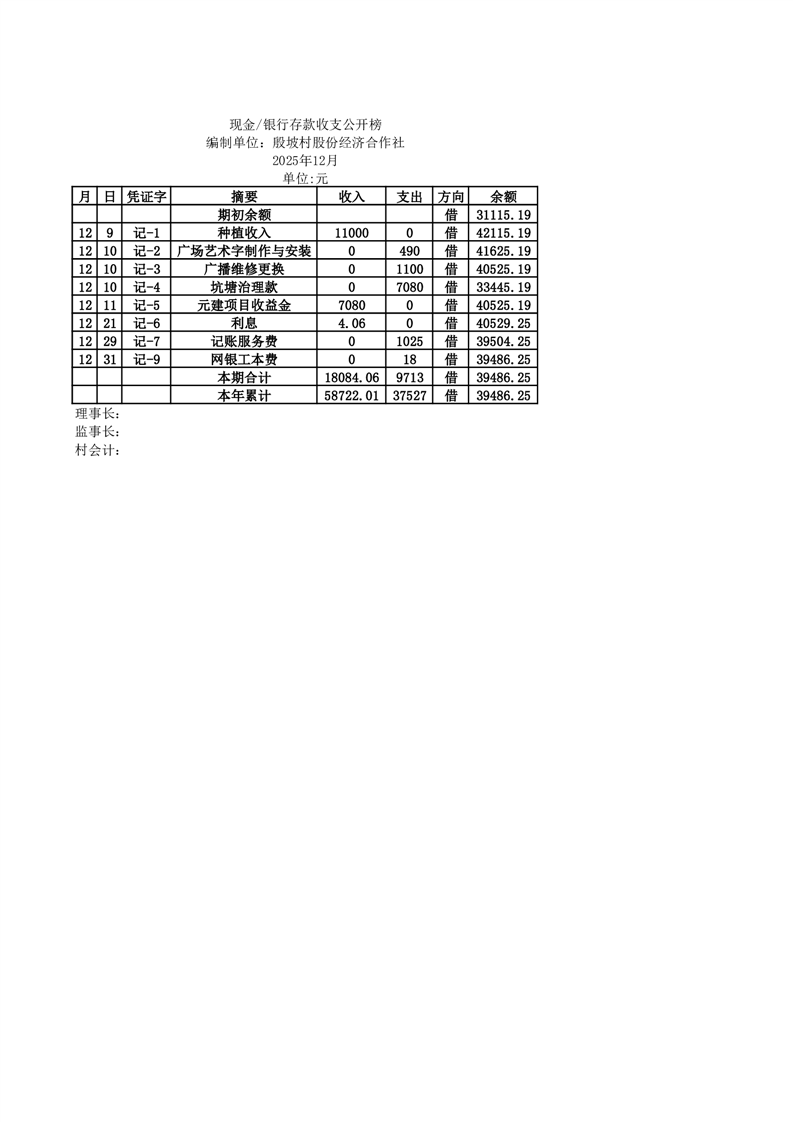 现金/银行存款收支公开榜
编制单位：殷坡村股份经济合作社
2025年12月
单位:元

| 月 | 日 | 凭证字 | 摘要 | 收入 | 支出 | 方向 | 余额 |
|---|---|---|---|---|---|---|---|
| | | | 期初余额 | | | 借 | 31115.19 |
| 12 | 9 | 记-1 | 种植收入 | 11000 | 0 | 借 | 42115.19 |
| 12 | 10 | 记-2 | 广场艺术字制作与安装 | 0 | 490 | 借 | 41625.19 |
| 12 | 10 | 记-3 | 广播维修更换 | 0 | 1100 | 借 | 40525.19 |
| 12 | 10 | 记-4 | 坑塘治理款 | 0 | 7080 | 借 | 33445.19 |
| 12 | 11 | 记-5 | 元建项目收益金 | 7080 | 0 | 借 | 40525.19 |
| 12 | 21 | 记-6 | 利息 | 4.06 | 0 | 借 | 40529.25 |
| 12 | 29 | 记-7 | 记账服务费 | 0 | 1025 | 借 | 39504.25 |
| 12 | 31 | 记-9 | 网银工本费 | 0 | 18 | 借 | 39486.25 |
| | | | 本期合计 | 18084.06 | 9713 | 借 | 39486.25 |
| | | | 本年累计 | 58722.01 | 37527 | 借 | 39486.25 |

理事长:
监事长:
村会计: